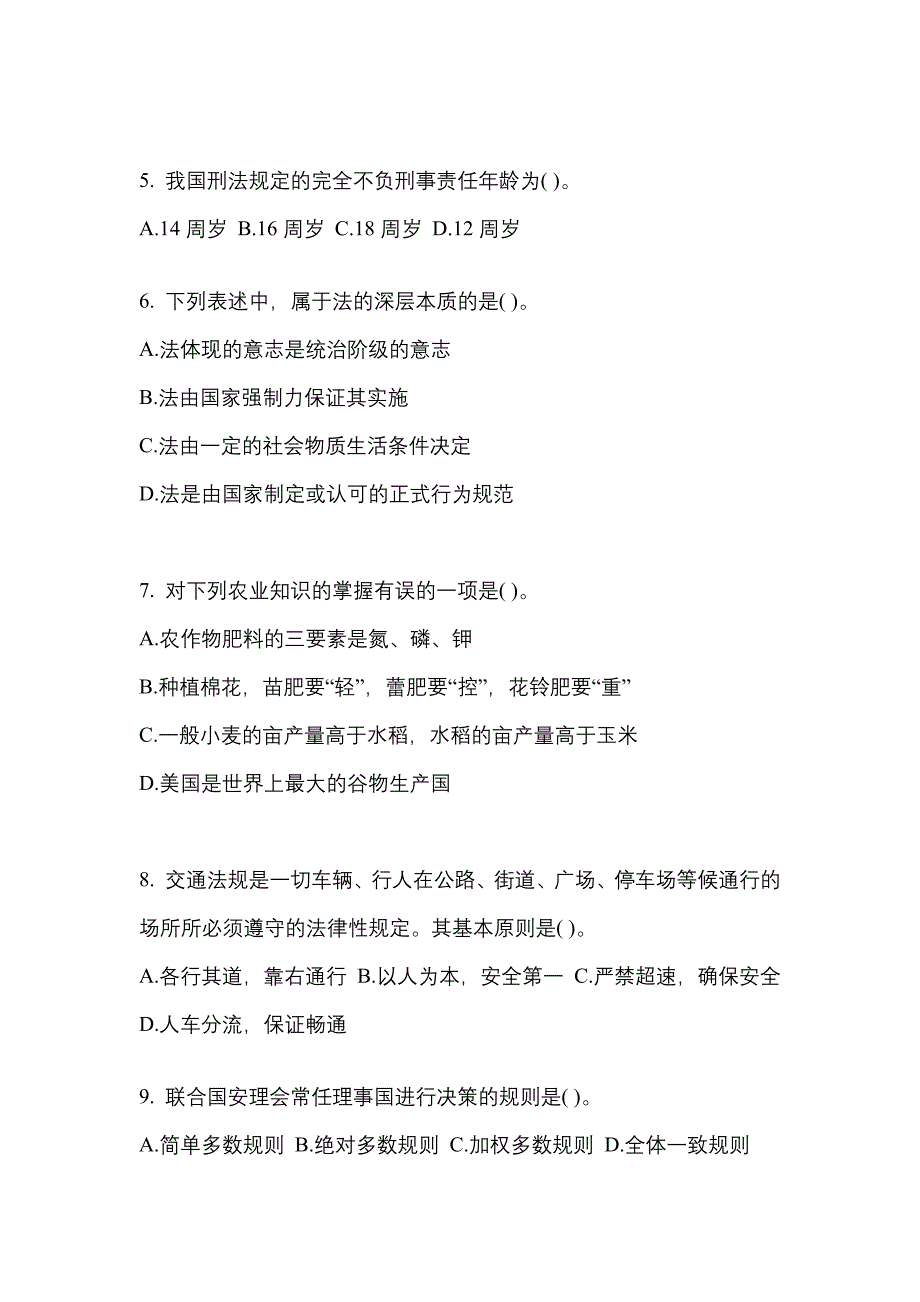 5. 我国刑法规定的完全不负刑事责任年龄为( )。

A.14 周岁 B.16 周岁 C.18 周岁 D.12 周岁

6. 下列表述中，属于法的深层本质的是( )。

A.法体现的意志是统治阶级的意志

B.法由国家强制力保证其实施

C.法由一定的社会物质生活条件决定

D.法是由国家制定或认可的正式行为规范

7. 对下列农业知识的掌握有误的一项是( )。

A.农作物肥料的三要素是氮、磷、钾

B.种植棉花，苗肥要“轻”，蕾肥要“控”，花铃肥要“重”

C.一般小麦的亩产量高于水稻，水稻的亩产量高于玉米

D.美国是世界上最大的谷物生产国

8. 交通法规是一切车辆、行人在公路、街道、广场、停车场等候通行的场所所必须遵守的法律性规定。其基本原则是( )。

A.各行其道，靠右通行 B.以人为本，安全第一 C.严禁超速，确保安全 D.人车分流，保证畅通

9. 联合国安理会常任理事国进行决策的规则是( )。

A.简单多数规则 B.绝对多数规则 C.加权多数规则 D.全体一致规则